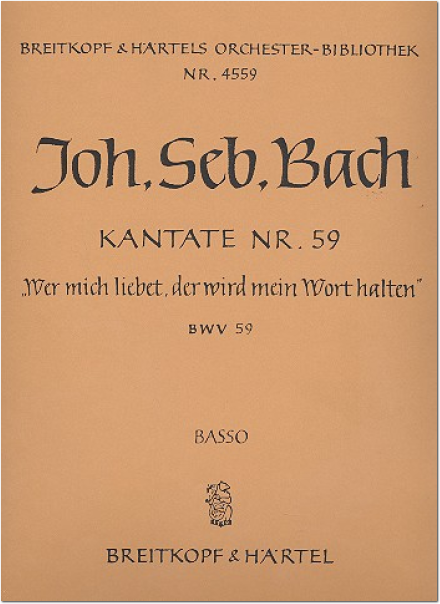 BREITKOPF & HÄRTELS ORCHESTER-BIBLIOTHEK
NR. 4559

Joh. Seb. Bach

KANTATE NR. 59

„Wer mich liebet, der wird mein Wort halten"

BWV 59

BASSO

BREITKOPF & HÄRTEL